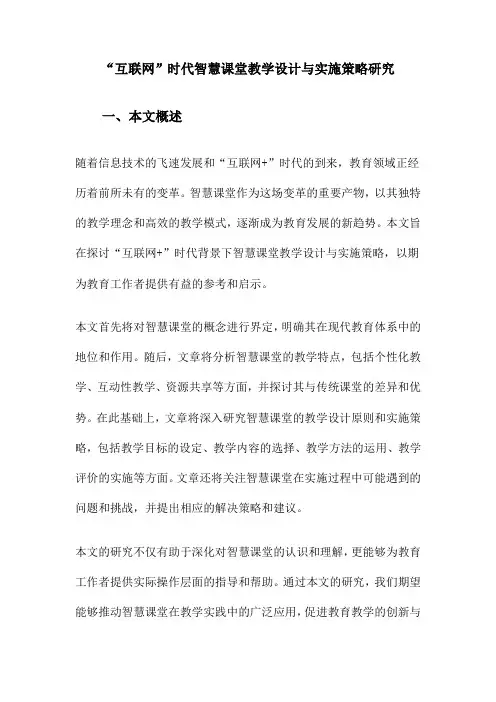 “互联网”时代智慧课堂教学设计与实施策略研究

一、本文概述

随着信息技术的飞速发展和“互联网+”时代的到来，教育领域正经历着前所未有的变革。智慧课堂作为这场变革的重要产物，以其独特的教学理念和高效的教学模式，逐渐成为教育发展的新趋势。本文旨在探讨“互联网+”时代背景下智慧课堂教学设计与实施策略，以期为教育工作者提供有益的参考和启示。

本文首先将对智慧课堂的概念进行界定，明确其在现代教育体系中的地位和作用。随后，文章将分析智慧课堂的教学特点，包括个性化教学、互动性教学、资源共享等方面，并探讨其与传统课堂的差异和优势。在此基础上，文章将深入研究智慧课堂的教学设计原则和实施策略，包括教学目标的设定、教学内容的选择、教学方法的运用、教学评价的实施等方面。文章还将关注智慧课堂在实施过程中可能遇到的问题和挑战，并提出相应的解决策略和建议。

本文的研究不仅有助于深化对智慧课堂的认识和理解，更能够为教育工作者提供实际操作层面的指导和帮助。通过本文的研究，我们期望能够推动智慧课堂在教学实践中的广泛应用，促进教育教学的创新与